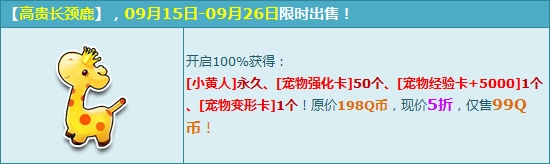 【高贵长颈鹿】，09月15日-09月26日限时出售！

开启100%获得：
[小黄人]永久、[宠物强化卡]50个、[宠物经验卡+5000]1个、[宠物变形卡]1个！原价198Q币，现价5折，仅售99Q币！